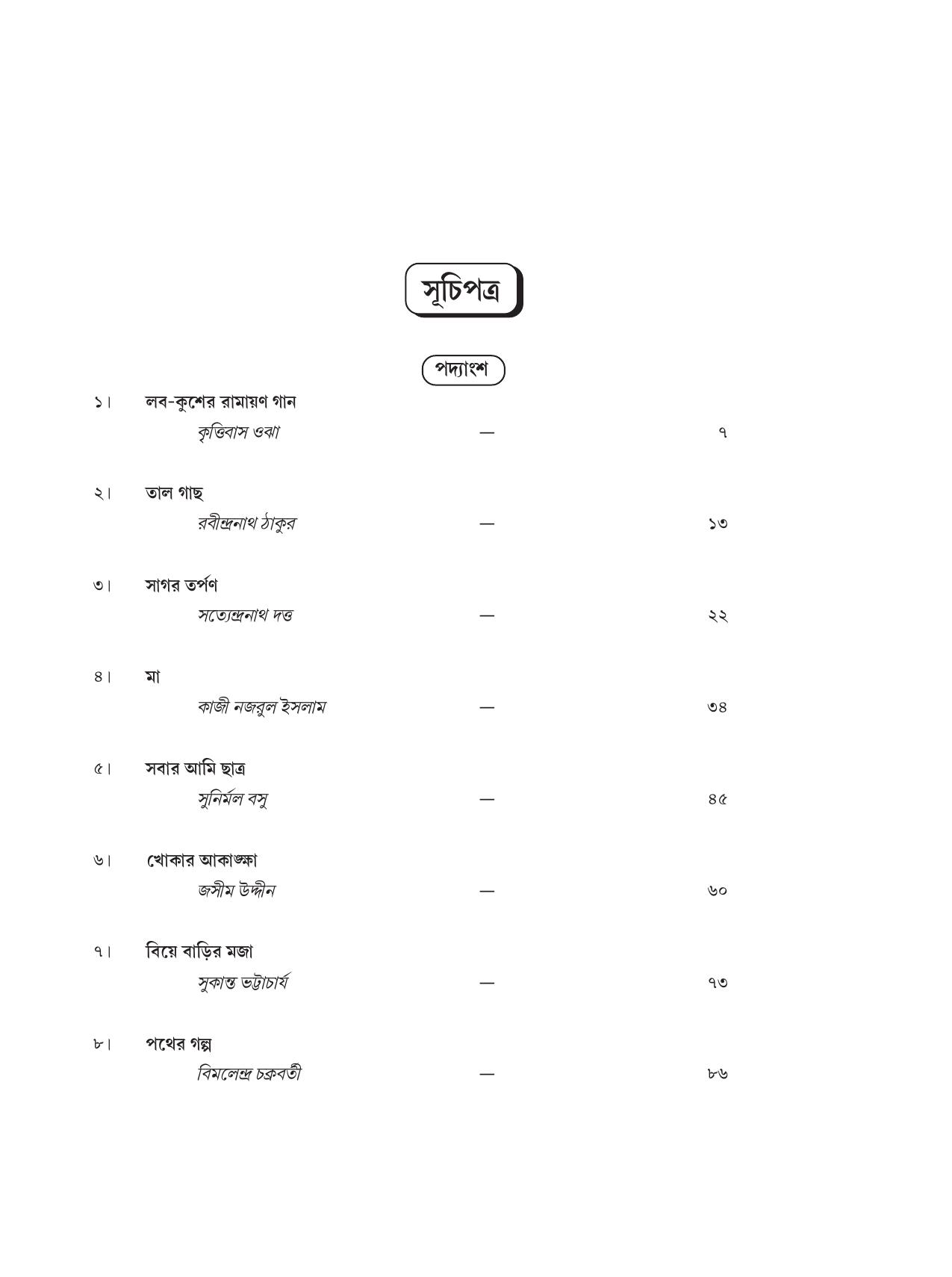 সূচিপত্র

পদ্যাংশ

১। লব-কুশের রামায়ণ গান
কৃত্তিবাস ওঝা — ৭

২। তাল গাছ
রবীন্দ্রনাথ ঠাকুর — ১৩

৩। সাগর তর্পণ
সত্যেন্দ্রনাথ দত্ত — ২২

৪। মা
কাজী নজরুল ইসলাম — ৩৪

৫। সবার আমি ছাত্র
সুনির্মল বসু — ৪৫

৬। খোকার আকাঙ্ক্ষা
জসীম উদ্দীন — ৬০

৭। বিয়ে বাড়ির মজা
সুকান্ত ভট্টাচার্য — ৭৩

৮। পথের গল্প
বিমলেন্দ্র চক্রবর্তী — ৮৬